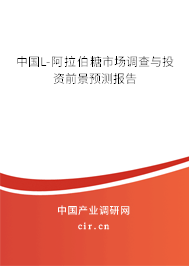 中国L-阿拉伯糖市场调查与投资前景预测报告

中国产业调研网

cir.cn